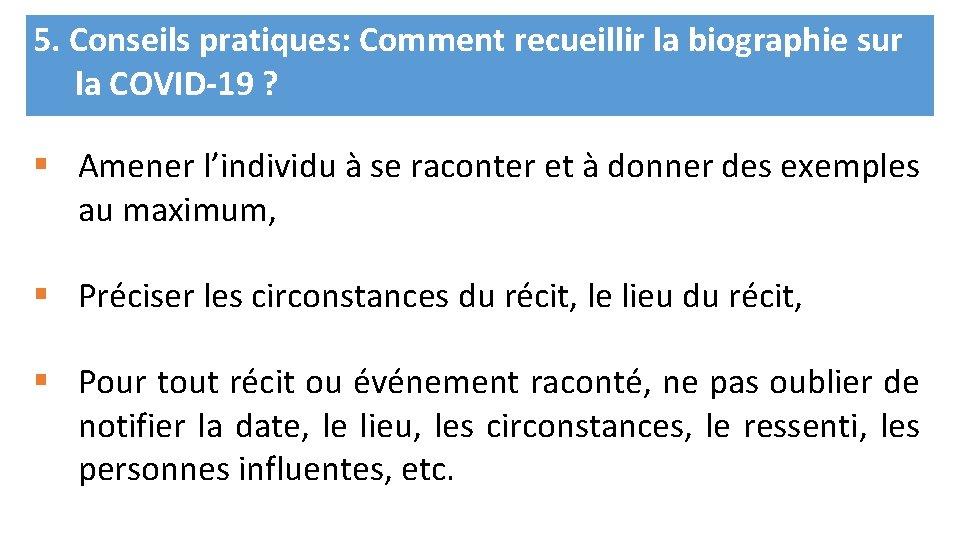 5. Conseils pratiques: Comment recueillir la biographie sur la COVID-19 ?

▪ Amener l’individu à se raconter et à donner des exemples au maximum,

▪ Préciser les circonstances du récit, le lieu du récit,

▪ Pour tout récit ou événement raconté, ne pas oublier de notifier la date, le lieu, les circonstances, le ressenti, les personnes influentes, etc.